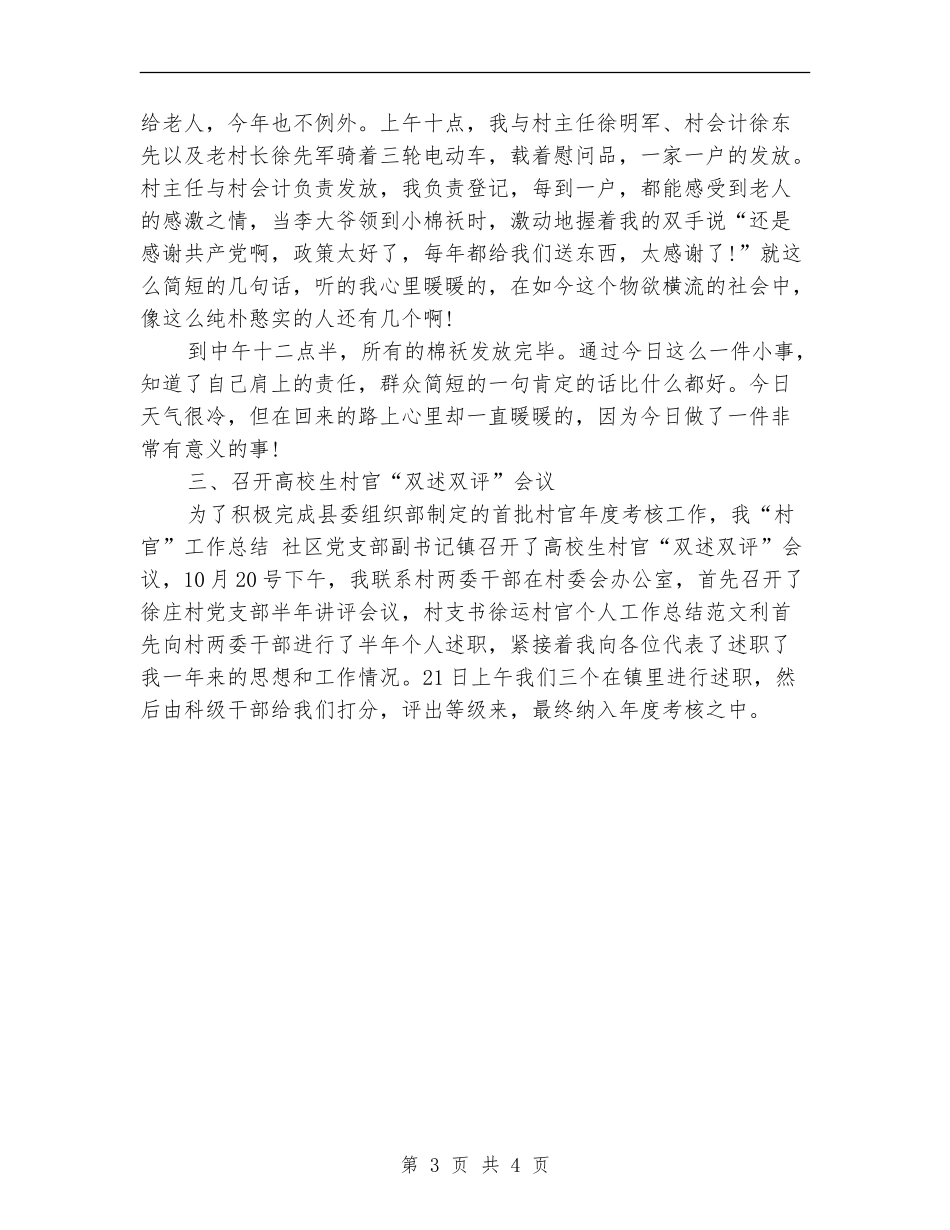 给老人，今年也不例外。上午十点，我与村主任徐明军、村会计徐东先以及老村长徐先军骑着三轮电动车，载着慰问品，一家一户的发放。村主任与村会计负责发放，我负责登记，每到一户，都能感受到老人的感激之情，当李大爷领到小棉袄时，激动地握着我的双手说“还是感谢共产党啊，政策太好了，每年都给我们送东西，太感谢了!”就这么简短的几句话，听的我心里暖暖的，在如今这个物欲横流的社会中，像这么纯朴憨实的人还有几个啊!

到中午十二点半，所有的棉袄发放完毕。通过今日这么一件小事，知道了自己肩上的责任，群众简短的一句肯定的话比什么都好。今日天气很冷，但在回来的路上心里却一直暖暖的，因为今日做了一件非常有意义的事!

三、召开高校生村官“双述双评”会议

为了积极完成县委组织部制定的首批村官年度考核工作，我“村官”工作总结 社区党支部副书记镇召开了高校生村官“双述双评”会议，10月20号下午，我联系村两委干部在村委会办公室，首先召开了徐庄村党支部半年讲评会议，村支书徐运村官个人工作总结范文利首先向村两委干部进行了半年个人述职，紧接着我向各位代表了述职了我一年来的思想和工作情况。21日上午我们三个在镇里进行述职，然后由科级干部给我们打分，评出等级来，最终纳入年度考核之中。

第 3 页 共 4 页